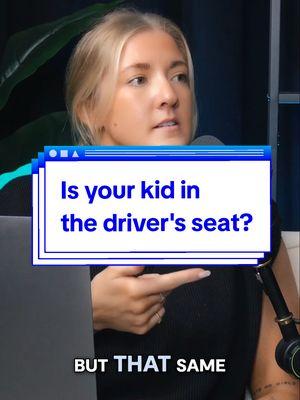 Is your kid in the driver's seat?

BUT THAT SAME